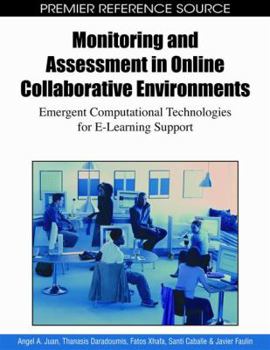 PREMIER REFERENCE SOURCE

Monitoring and Assessment in Online Collaborative Environments

Emergent Computational Technologies for E-Learning Support

Angel A. Juan, Thanasis Daradoumis, Fatos Xhafa, Santi Caballe & Javier Faulin